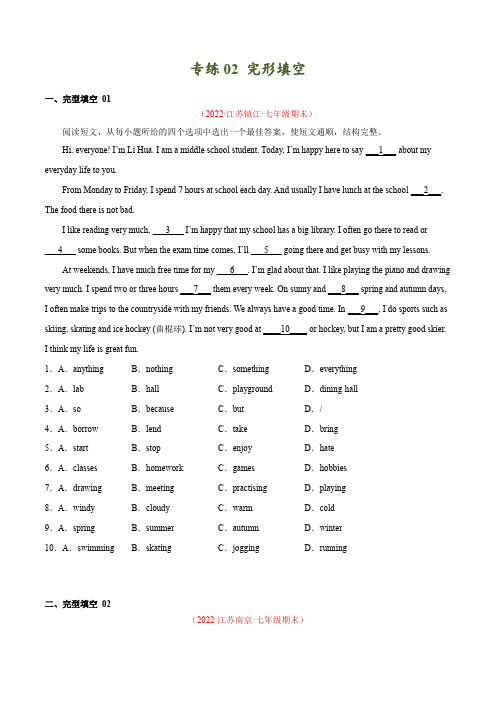 专练 02 完形填空

一、完型填空 01

（2022·江苏镇江·七年级期末）

阅读短文，从每小题所给的四个选项中选出一个最佳答案，使短文通顺，结构完整。

Hi, everyone! I'm Li Hua. I am a middle school student. Today, I'm happy here to say ___1___ about my everyday life to you.

From Monday to Friday, I spend 7 hours at school each day. And usually I have lunch at the school ___2___. The food there is not bad.

I like reading very much, ___3___ I'm happy that my school has a big library. I often go there to read or ___4___ some books. But when the exam time comes, I'll ___5___ going there and get busy with my lessons.

At weekends, I have much free time for my ___6___. I'm glad about that. I like playing the piano and drawing very much. I spend two or three hours ___7___ them every week. On sunny and ___8___ spring and autumn days, I often make trips to the countryside with my friends. We always have a good time. In ___9___, I do sports such as skiing, skating and ice hockey (曲棍球). I'm not very good at ___10___ or hockey, but I am a pretty good skier. I think my life is great fun.

1．A．anything B．nothing C．something D．everything
2．A．lab B．hall C．playground D．dining hall
3．A．so B．because C．but D．/
4．A．borrow B．lend C．take D．bring
5．A．start B．stop C．enjoy D．hate
6．A．classes B．homework C．games D．hobbies
7．A．drawing B．meeting C．practising D．playing
8．A．windy B．cloudy C．warm D．cold
9．A．spring B．summer C．autumn D．winter
10．A．swimming B．skating C．jogging D．running

二、完型填空 02

（2022·江苏南京·七年级期末）